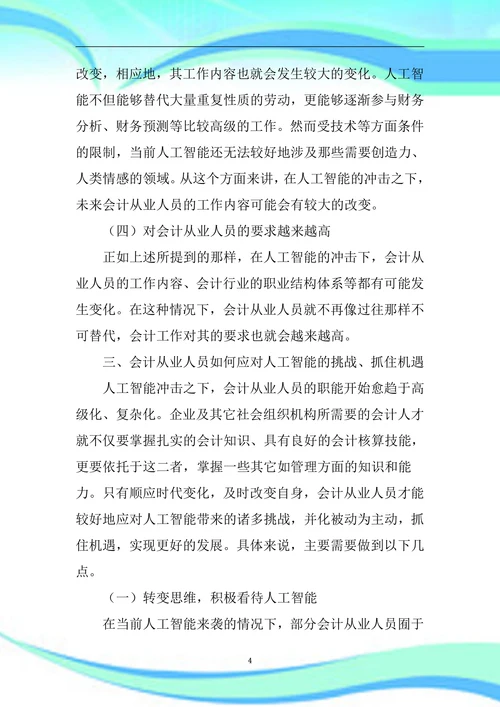 改变，相应地，其工作内容也就会发生较大的变化。人工智能不但能够替代大量重复性质的劳动，更能够逐渐参与财务分析、财务预测等比较高级的工作。然而受技术等方面条件的限制，当前人工智能还无法较好地涉及那些需要创造力、人类情感的领域。从这个方面来讲，在人工智能的冲击之下，未来会计从业人员的工作内容可能会有较大的改变。

（四）对会计从业人员的要求越来越高

正如上述所提到的那样，在人工智能的冲击下，会计从业人员的工作内容、会计行业的职业结构体系等都有可能发生变化。在这种情况下，会计从业人员就不再像过往那样不可替代，会计工作对其的要求也就会越来越高。

三、会计从业人员如何应对人工智能的挑战、抓住机遇

人工智能冲击之下，会计从业人员的职能开始愈趋于高级化、复杂化。企业及其它社会组织机构所需要的会计人才就不仅要掌握扎实的会计知识、具有良好的会计核算技能，更要依托于这二者，掌握一些其它如管理方面的知识和能力。只有顺应时代变化，及时改变自身，会计从业人员才能较好地应对人工智能带来的诸多挑战，并化被动为主动，抓住机遇，实现更好的发展。具体来说，主要需要做到以下几点。

（一）转变思维，积极看待人工智能

在当前人工智能来袭的情况下，部分会计从业人员囿于

4